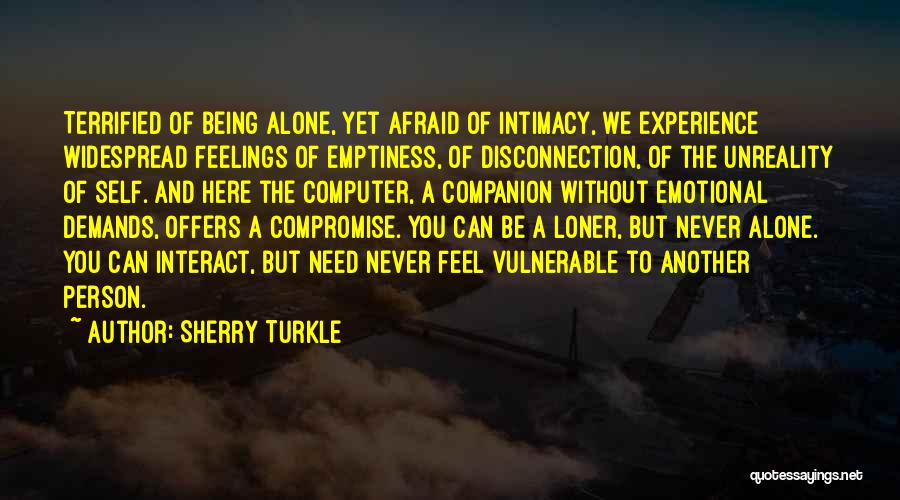 TERRIFIED OF BEING ALONE, YET AFRAID OF INTIMACY, WE EXPERIENCE WIDESPREAD FEELINGS OF EMPTINESS, OF DISCONNECTION, OF THE UNREALITY OF SELF. AND HERE THE COMPUTER, A COMPANION WITHOUT EMOTIONAL DEMANDS, OFFERS A COMPROMISE. YOU CAN BE A LONER, BUT NEVER ALONE. YOU CAN INTERACT, BUT NEED NEVER FEEL VULNERABLE TO ANOTHER PERSON.

~ AUTHOR: SHERRY TURKLE

quotessayings.net